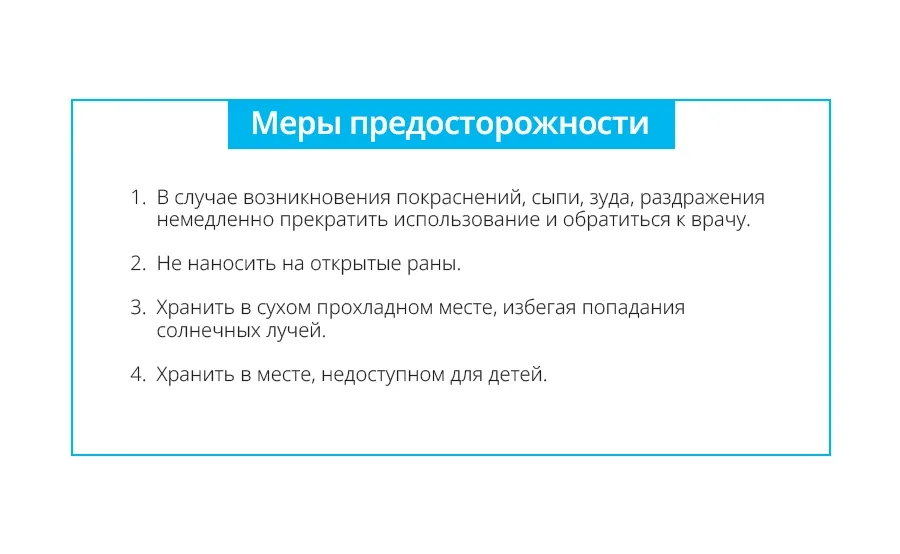 Меры предосторожности

1. В случае возникновения покраснений, сыпи, зуда, раздражения немедленно прекратить использование и обратиться к врачу.

2. Не наносить на открытые раны.

3. Хранить в сухом прохладном месте, избегая попадания солнечных лучей.

4. Хранить в месте, недоступном для детей.